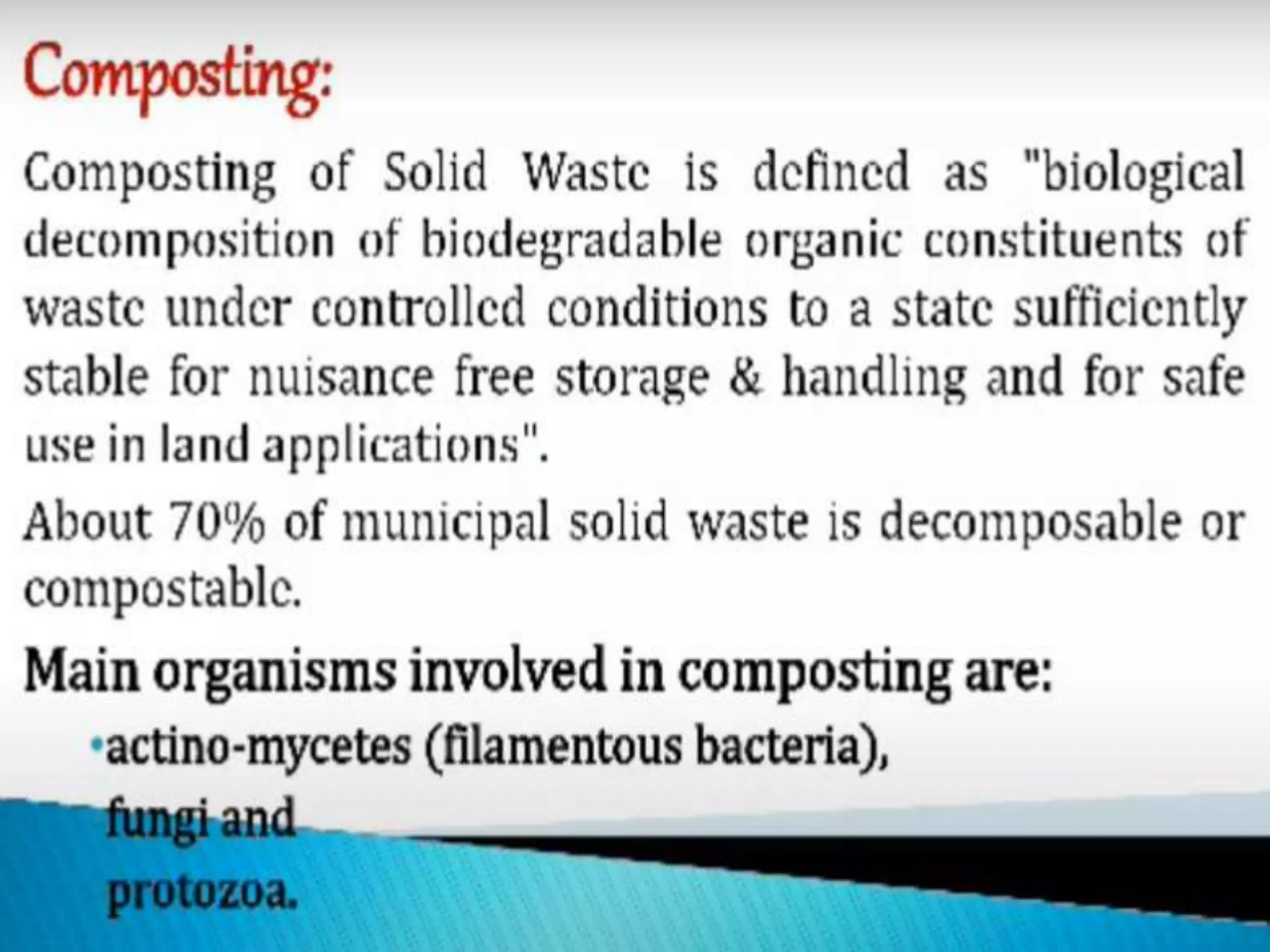 Composting:

Composting of Solid Waste is defined as "biological decomposition of biodegradable organic constituents of waste under controlled conditions to a state sufficiently stable for nuisance free storage & handling and for safe use in land applications".

About 70% of municipal solid waste is decomposable or compostable.

Main organisms involved in composting are:

•actino-mycetes (filamentous bacteria),
fungi and
protozoa.